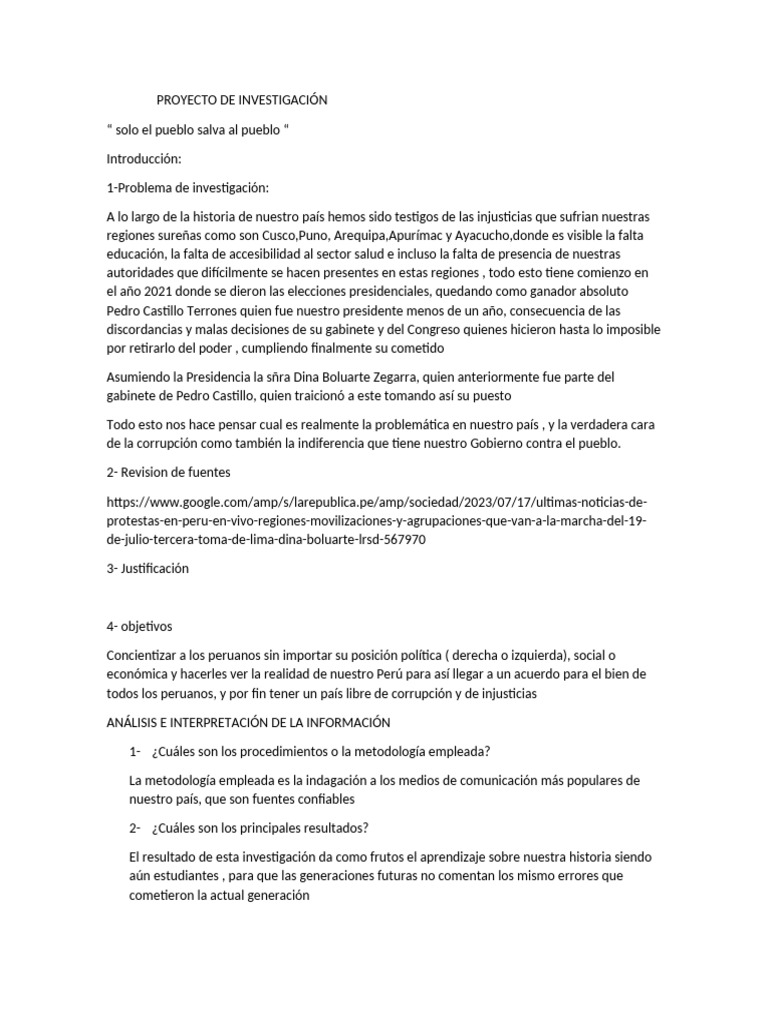 PROYECTO DE INVESTIGACIÓN

" solo el pueblo salva al pueblo "

Introducción:

1-Problema de investigación:

A lo largo de la historia de nuestro país hemos sido testigos de las injusticias que sufrian nuestras regiones sureñas como son Cusco,Puno, Arequipa,Apurímac y Ayacucho,donde es visible la falta educación, la falta de accesibilidad al sector salud e incluso la falta de presencia de nuestras autoridades que difícilmente se hacen presentes en estas regiones , todo esto tiene comienzo en el año 2021 donde se dieron las elecciones presidenciales, quedando como ganador absoluto Pedro Castillo Terrones quien fue nuestro presidente menos de un año, consecuencia de las discordancias y malas decisiones de su gabinete y del Congreso quienes hicieron hasta lo imposible por retirarlo del poder , cumpliendo finalmente su cometido

Asumiendo la Presidencia la sñra Dina Boluarte Zegarra, quien anteriormente fue parte del gabinete de Pedro Castillo, quien traicionó a este tomando así su puesto

Todo esto nos hace pensar cual es realmente la problemática en nuestro país , y la verdadera cara de la corrupción como también la indiferencia que tiene nuestro Gobierno contra el pueblo.

2- Revision de fuentes

https://www.google.com/amp/s/larepublica.pe/amp/sociedad/2023/07/17/ultimas-noticias-de-protestas-en-peru-en-vivo-regiones-movilizaciones-y-agrupaciones-que-van-a-la-marcha-del-19-de-julio-tercera-toma-de-lima-dina-boluarte-lrsd-567970

3- Justificación

4- objetivos

Concientizar a los peruanos sin importar su posición política ( derecha o izquierda), social o económica y hacerles ver la realidad de nuestro Perú para así llegar a un acuerdo para el bien de todos los peruanos, y por fin tener un país libre de corrupción y de injusticias

ANÁLISIS E INTERPRETACIÓN DE LA INFORMACIÓN

1- ¿Cuáles son los procedimientos o la metodología empleada?

La metodología empleada es la indagación a los medios de comunicación más populares de nuestro país, que son fuentes confiables

2- ¿Cuáles son los principales resultados?

El resultado de esta investigación da como frutos el aprendizaje sobre nuestra historia siendo aún estudiantes , para que las generaciones futuras no comentan los mismo errores que cometieron la actual generación